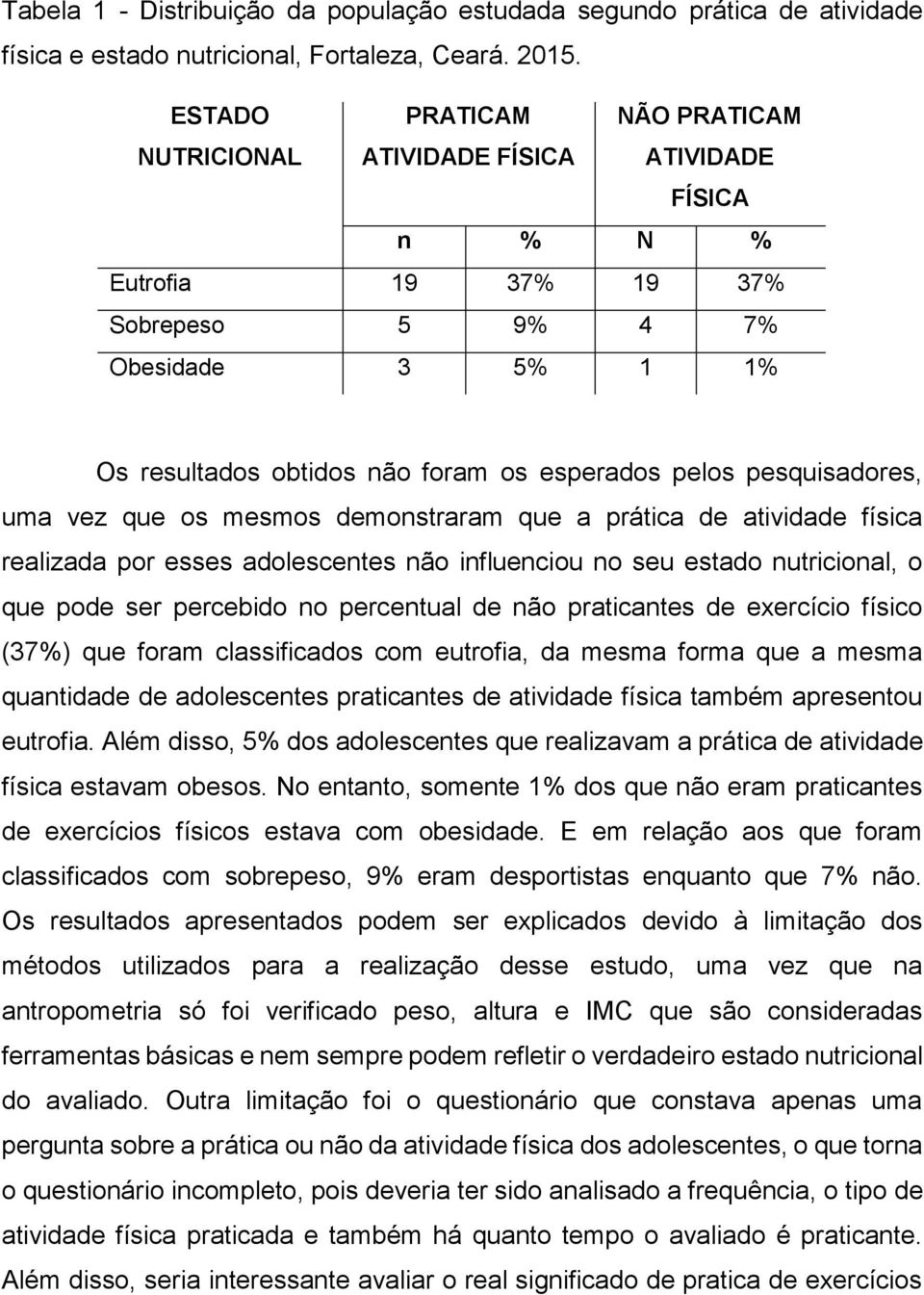 Tabela 1 - Distribuição da população estudada segundo prática de atividade física e estado nutricional, Fortaleza, Ceará. 2015.

| ESTADO NUTRICIONAL | PRATICAM ATIVIDADE FÍSICA | | NÃO PRATICAM ATIVIDADE FÍSICA | |
|---|---|---|---|---|
| | n | % | N | % |
| Eutrofia | 19 | 37% | 19 | 37% |
| Sobrepeso | 5 | 9% | 4 | 7% |
| Obesidade | 3 | 5% | 1 | 1% |

Os resultados obtidos não foram os esperados pelos pesquisadores, uma vez que os mesmos demonstraram que a prática de atividade física realizada por esses adolescentes não influenciou no seu estado nutricional, o que pode ser percebido no percentual de não praticantes de exercício físico (37%) que foram classificados com eutrofia, da mesma forma que a mesma quantidade de adolescentes praticantes de atividade física também apresentou eutrofia. Além disso, 5% dos adolescentes que realizavam a prática de atividade física estavam obesos. No entanto, somente 1% dos que não eram praticantes de exercícios físicos estava com obesidade. E em relação aos que foram classificados com sobrepeso, 9% eram desportistas enquanto que 7% não. Os resultados apresentados podem ser explicados devido à limitação dos métodos utilizados para a realização desse estudo, uma vez que na antropometria só foi verificado peso, altura e IMC que são consideradas ferramentas básicas e nem sempre podem refletir o verdadeiro estado nutricional do avaliado. Outra limitação foi o questionário que constava apenas uma pergunta sobre a prática ou não da atividade física dos adolescentes, o que torna o questionário incompleto, pois deveria ter sido analisado a frequência, o tipo de atividade física praticada e também há quanto tempo o avaliado é praticante. Além disso, seria interessante avaliar o real significado de pratica de exercícios